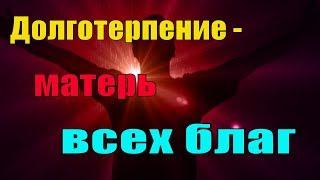 Долготерпение -
матерь
всех благ